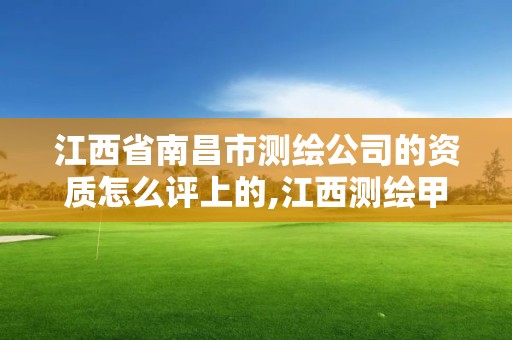 江西省南昌市测绘公司的资质怎么评上的,江西测绘甲